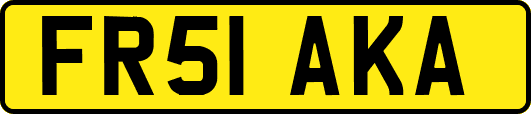 FR51 AKA